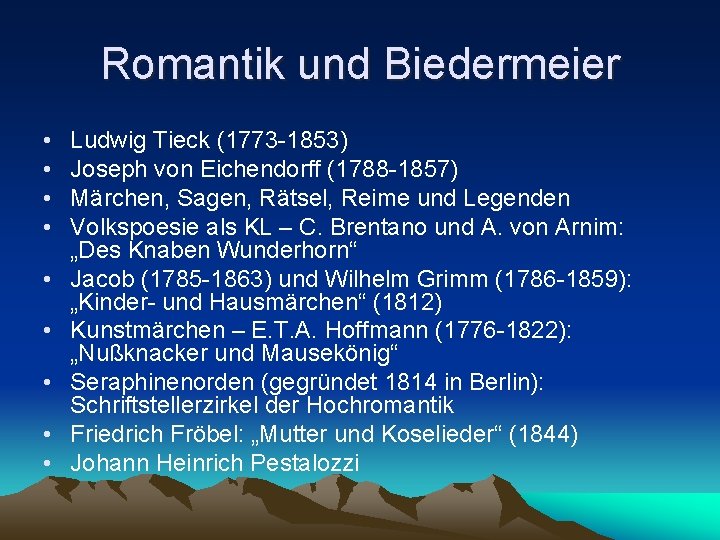 Romantik und Biedermeier

• Ludwig Tieck (1773-1853)
• Joseph von Eichendorff (1788-1857)
• Märchen, Sagen, Rätsel, Reime und Legenden
• Volkspoesie als KL – C. Brentano und A. von Arnim: „Des Knaben Wunderhorn“
• Jacob (1785-1863) und Wilhelm Grimm (1786-1859): „Kinder- und Hausmärchen“ (1812)
• Kunstmärchen – E.T.A. Hoffmann (1776-1822): „Nußknacker und Mausekönig“
• Seraphinenorden (gegründet 1814 in Berlin): Schriftstellerzirkel der Hochromantik
• Friedrich Fröbel: „Mutter und Koselieder“ (1844)
• Johann Heinrich Pestalozzi